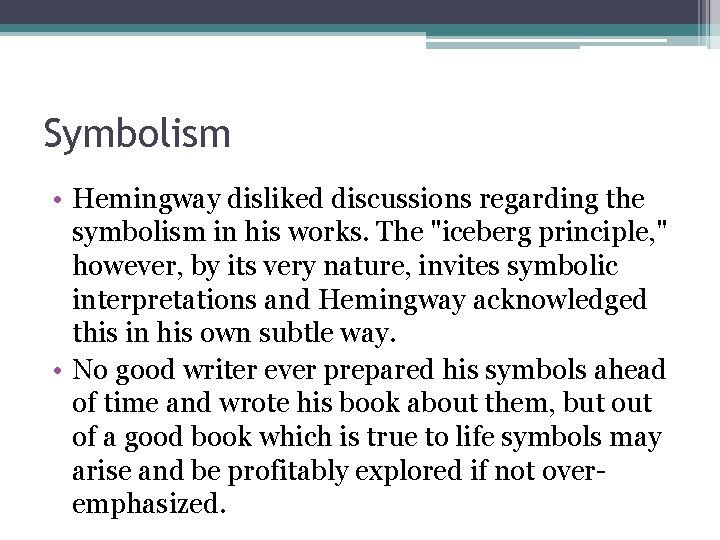 Symbolism

• Hemingway disliked discussions regarding the symbolism in his works. The "iceberg principle," however, by its very nature, invites symbolic interpretations and Hemingway acknowledged this in his own subtle way.
• No good writer ever prepared his symbols ahead of time and wrote his book about them, but out of a good book which is true to life symbols may arise and be profitably explored if not over-emphasized.